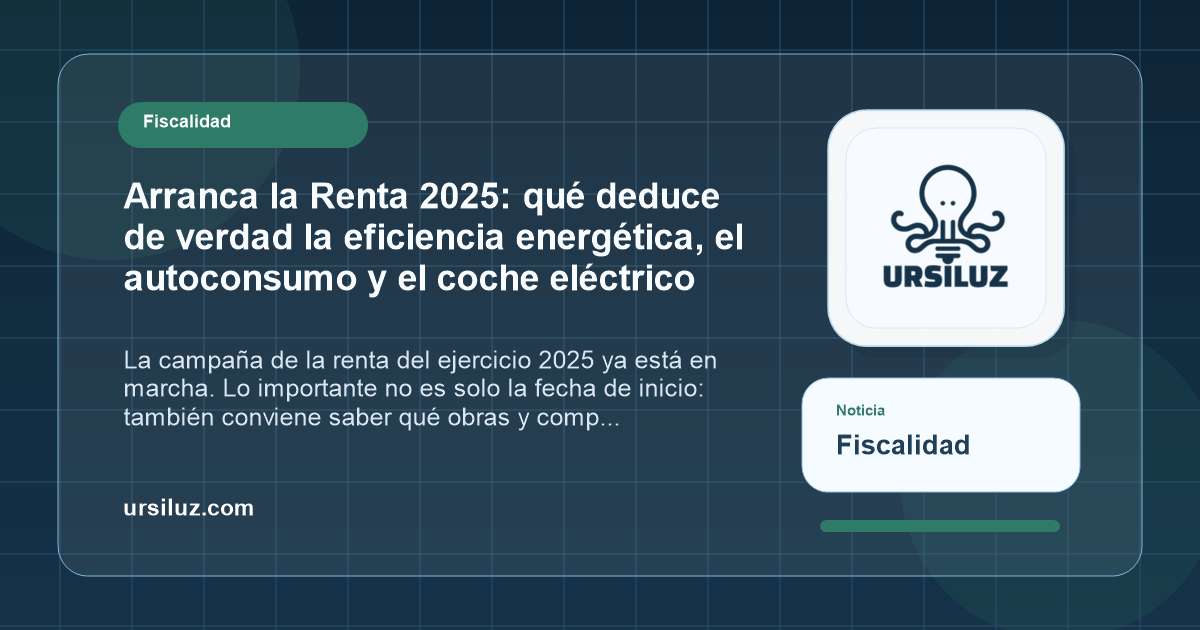 Fiscalidad

Arranca la Renta 2025: qué deduce de verdad la eficiencia energética, el autoconsumo y el coche eléctrico

La campaña de la renta del ejercicio 2025 ya está en marcha. Lo importante no es solo la fecha de inicio: también conviene saber qué obras y comp...

ursiluz.com

URSILUZ

Noticia
Fiscalidad